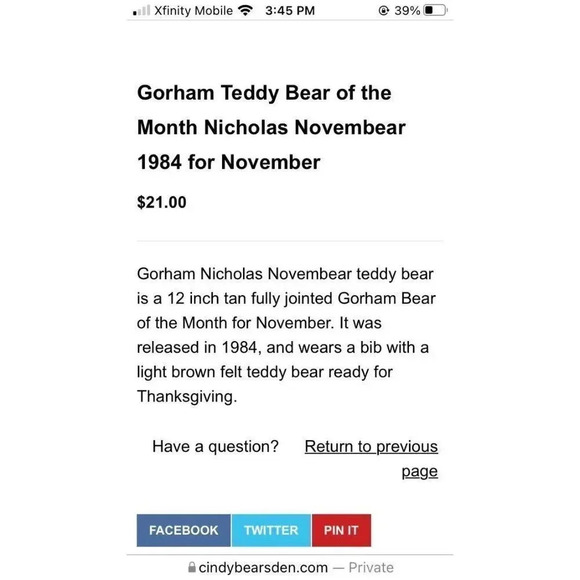 Xfinity Mobile 3:45 PM 39%

Gorham Teddy Bear of the Month Nicholas Novembear 1984 for November

$21.00

Gorham Nicholas Novembear teddy bear is a 12 inch tan fully jointed Gorham Bear of the Month for November. It was released in 1984, and wears a bib with a light brown felt teddy bear ready for Thanksgiving.

Have a question? Return to previous page

FACEBOOK TWITTER PIN IT

cindybearsden.com — Private